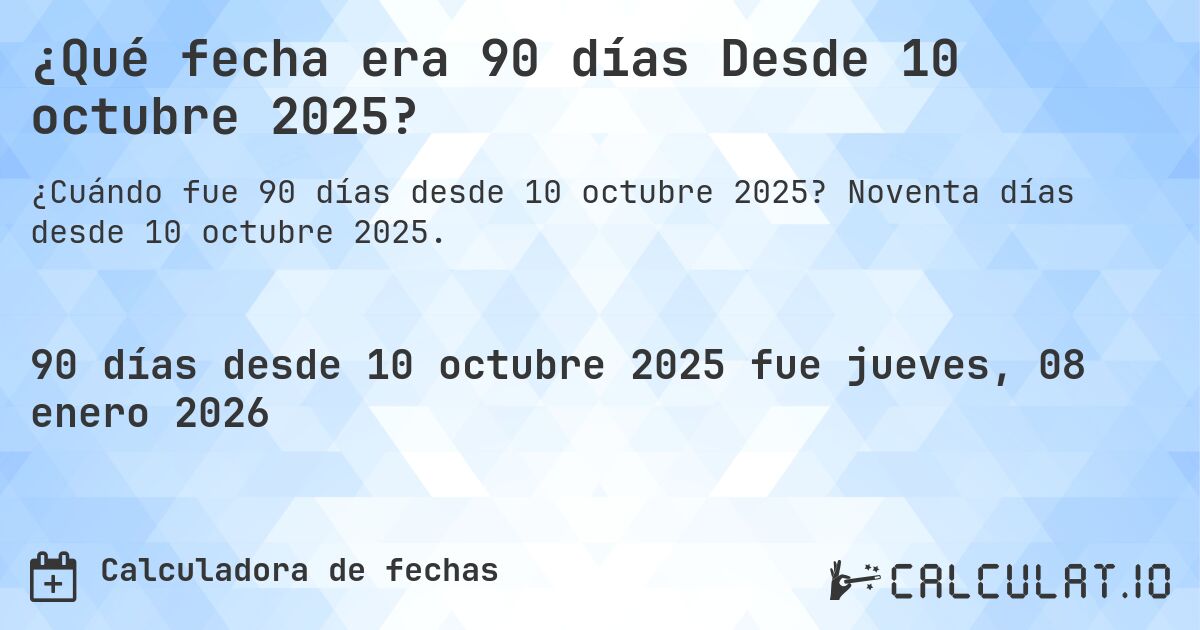 ¿Qué fecha era 90 días Desde 10 octubre 2025?

¿Cuándo fue 90 días desde 10 octubre 2025? Noventa días desde 10 octubre 2025.

90 días desde 10 octubre 2025 fue jueves, 08 enero 2026

Calculadora de fechas

CALCULAT.IO